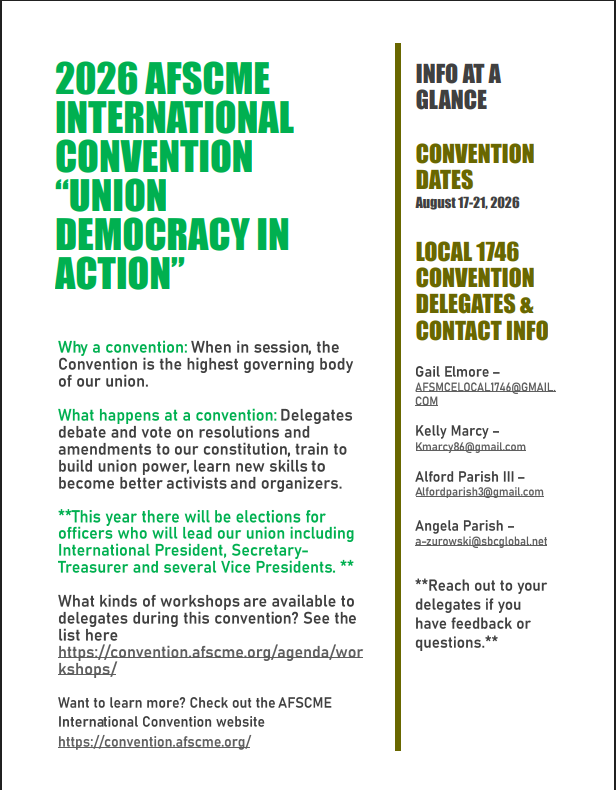 2026 AFSCME INTERNATIONAL CONVENTION "UNION DEMOCRACY IN ACTION"

Why a convention: When in session, the Convention is the highest governing body of our union.

What happens at a convention: Delegates debate and vote on resolutions and amendments to our constitution, train to build union power, learn new skills to become better activists and organizers.

**This year there will be elections for officers who will lead our union including International President, Secretary-Treasurer and several Vice Presidents. **

What kinds of workshops are available to delegates during this convention? See the list here https://convention.afscme.org/agenda/workshops/

Want to learn more? Check out the AFSCME International Convention website https://convention.afscme.org/

INFO AT A GLANCE

CONVENTION DATES
August 17-21, 2026

LOCAL 1746 CONVENTION DELEGATES & CONTACT INFO

Gail Elmore – AFSMCELOCAL1746@GMAIL.COM

Kelly Marcy – Kmarcy86@gmail.com

Alford Parish III – Alfordparish3@gmail.com

Angela Parish – a-zurowski@sbcglobal.net

**Reach out to your delegates if you have feedback or questions.**